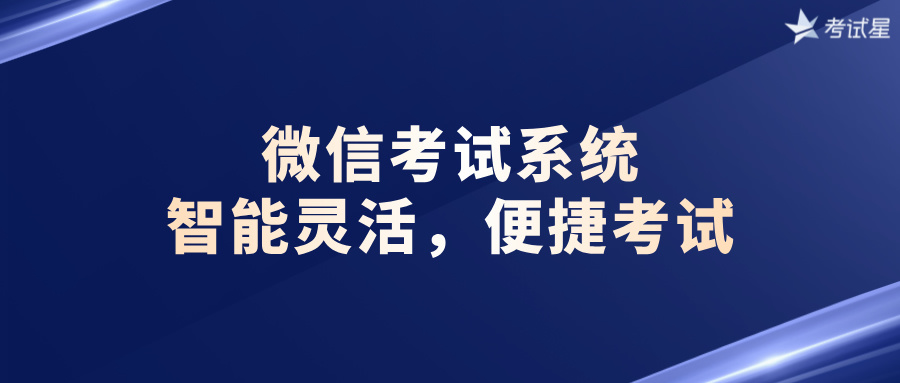 考试星

微信考试系统
智能灵活，便捷考试